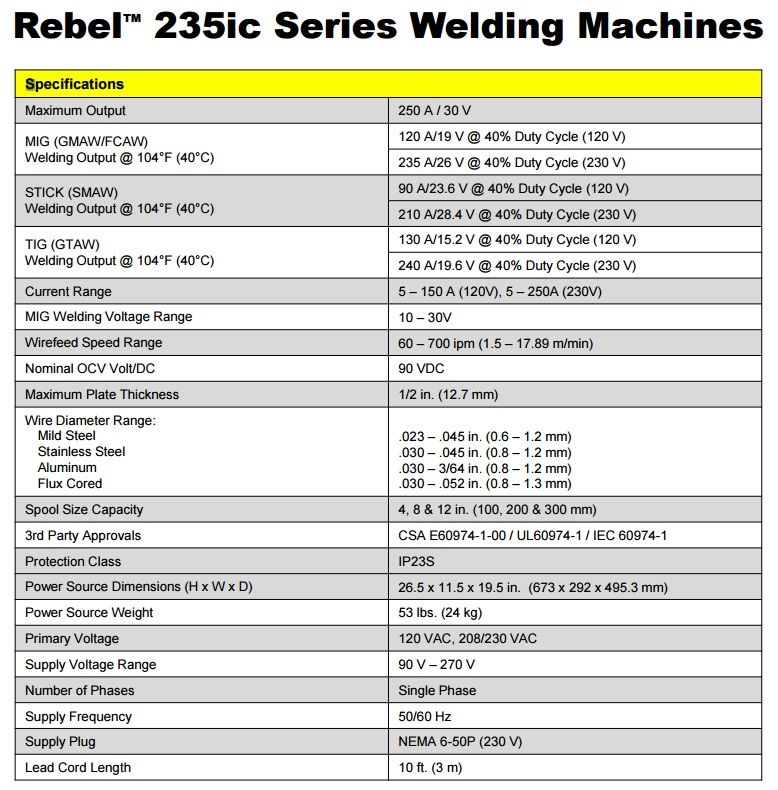 Rebel™ 235ic Series Welding Machines

| Specifications | |
|---|---|
| Maximum Output | 250 A / 30 V |
| MIG (GMAW/FCAW) Welding Output @ 104°F (40°C) | 120 A/19 V @ 40% Duty Cycle (120 V) |
| | 235 A/26 V @ 40% Duty Cycle (230 V) |
| STICK (SMAW) Welding Output @ 104°F (40°C) | 90 A/23.6 V @ 40% Duty Cycle (120 V) |
| | 210 A/28.4 V @ 40% Duty Cycle (230 V) |
| TIG (GTAW) Welding Output @ 104°F (40°C) | 130 A/15.2 V @ 40% Duty Cycle (120 V) |
| | 240 A/19.6 V @ 40% Duty Cycle (230 V) |
| Current Range | 5 – 150 A (120V), 5 – 250A (230V) |
| MIG Welding Voltage Range | 10 – 30V |
| Wirefeed Speed Range | 60 – 700 ipm (1.5 – 17.89 m/min) |
| Nominal OCV Volt/DC | 90 VDC |
| Maximum Plate Thickness | 1/2 in. (12.7 mm) |
| Wire Diameter Range: Mild Steel Stainless Steel Aluminum Flux Cored | .023 – .045 in. (0.6 – 1.2 mm) .030 – .045 in. (0.8 – 1.2 mm) .030 – 3/64 in. (0.8 – 1.2 mm) .030 – .052 in. (0.8 – 1.3 mm) |
| Spool Size Capacity | 4, 8 & 12 in. (100, 200 & 300 mm) |
| 3rd Party Approvals | CSA E60974-1-00 / UL60974-1 / IEC 60974-1 |
| Protection Class | IP23S |
| Power Source Dimensions (H x W x D) | 26.5 x 11.5 x 19.5 in. (673 x 292 x 495.3 mm) |
| Power Source Weight | 53 lbs. (24 kg) |
| Primary Voltage | 120 VAC, 208/230 VAC |
| Supply Voltage Range | 90 V – 270 V |
| Number of Phases | Single Phase |
| Supply Frequency | 50/60 Hz |
| Supply Plug | NEMA 6-50P (230 V) |
| Lead Cord Length | 10 ft. (3 m) |